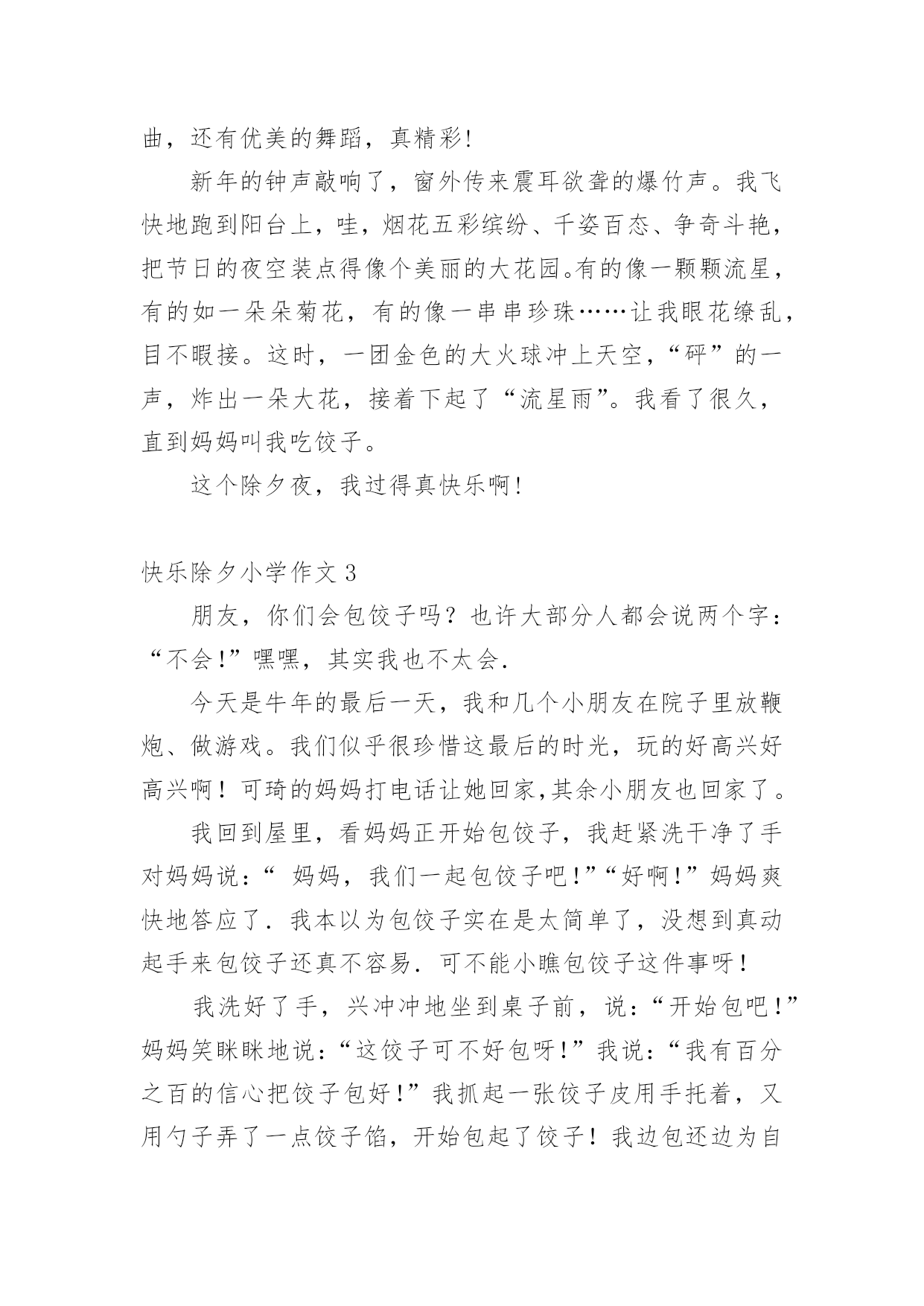 曲，还有优美的舞蹈，真精彩!

新年的钟声敲响了，窗外传来震耳欲聋的爆竹声。我飞快地跑到阳台上，哇，烟花五彩缤纷、千姿百态、争奇斗艳，把节日的夜空装点得像个美丽的大花园。有的像一颗颗流星，有的如一朵朵菊花，有的像一串串珍珠……让我眼花缭乱，目不暇接。这时，一团金色的大火球冲上天空，“砰”的一声，炸出一朵大花，接着下起了“流星雨”。我看了很久，直到妈妈叫我吃饺子。

这个除夕夜，我过得真快乐啊!

快乐除夕小学作文 3

朋友，你们会包饺子吗？也许大部分人都会说两个字：“不会!”嘿嘿，其实我也不太会.

今天是牛年的最后一天，我和几个小朋友在院子里放鞭炮、做游戏。我们似乎很珍惜这最后的时光，玩的好高兴好高兴啊！可琦的妈妈打电话让她回家,其余小朋友也回家了。

我回到屋里，看妈妈正开始包饺子，我赶紧洗干净了手对妈妈说：“ 妈妈，我们一起包饺子吧！”“好啊！”妈妈爽快地答应了．我本以为包饺子实在是太简单了，没想到真动起手来包饺子还真不容易．可不能小瞧包饺子这件事呀！

我洗好了手，兴冲冲地坐到桌子前，说：“开始包吧！”妈妈笑眯眯地说：“这饺子可不好包呀!”我说：“我有百分之百的信心把饺子包好!”我抓起一张饺子皮用手托着，又用勺子弄了一点饺子馅，开始包起了饺子！我边包还边为自